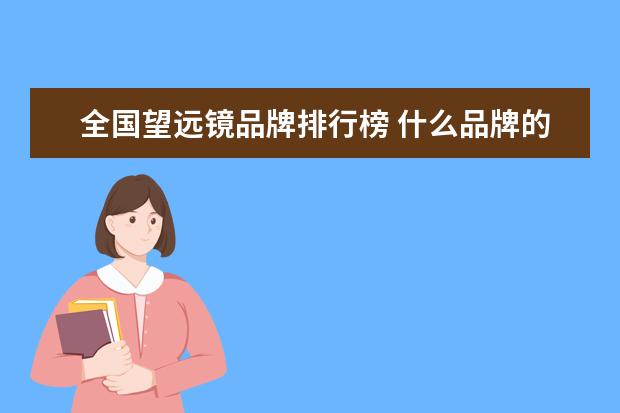 全国望远镜品牌排行榜 什么品牌的